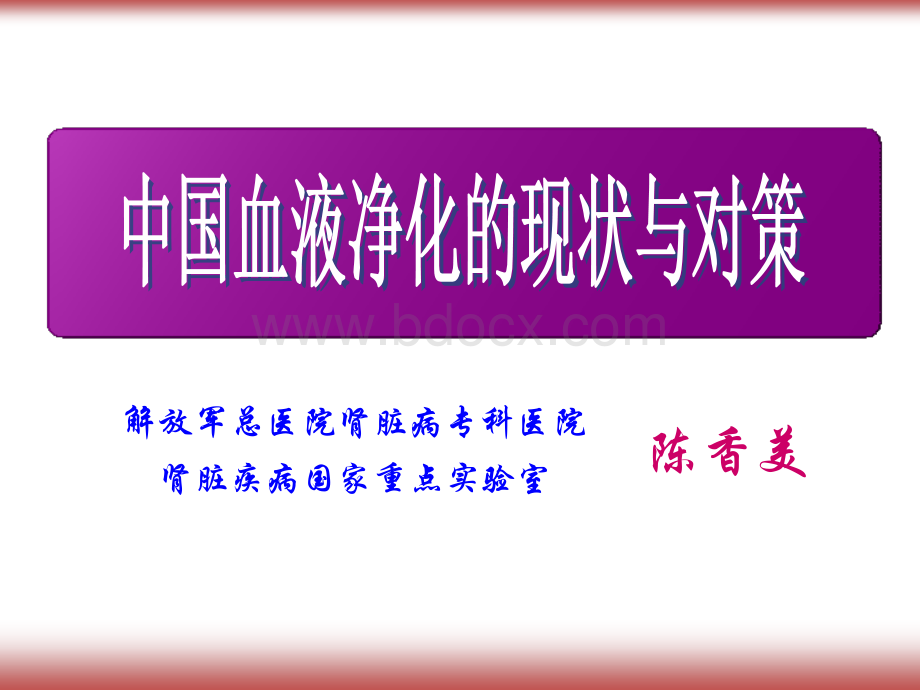 中国血液净化的现状与对策

www.bdocx.com

解放军总医院肾脏病专科医院
肾脏疾病国家重点实验室

陈香美